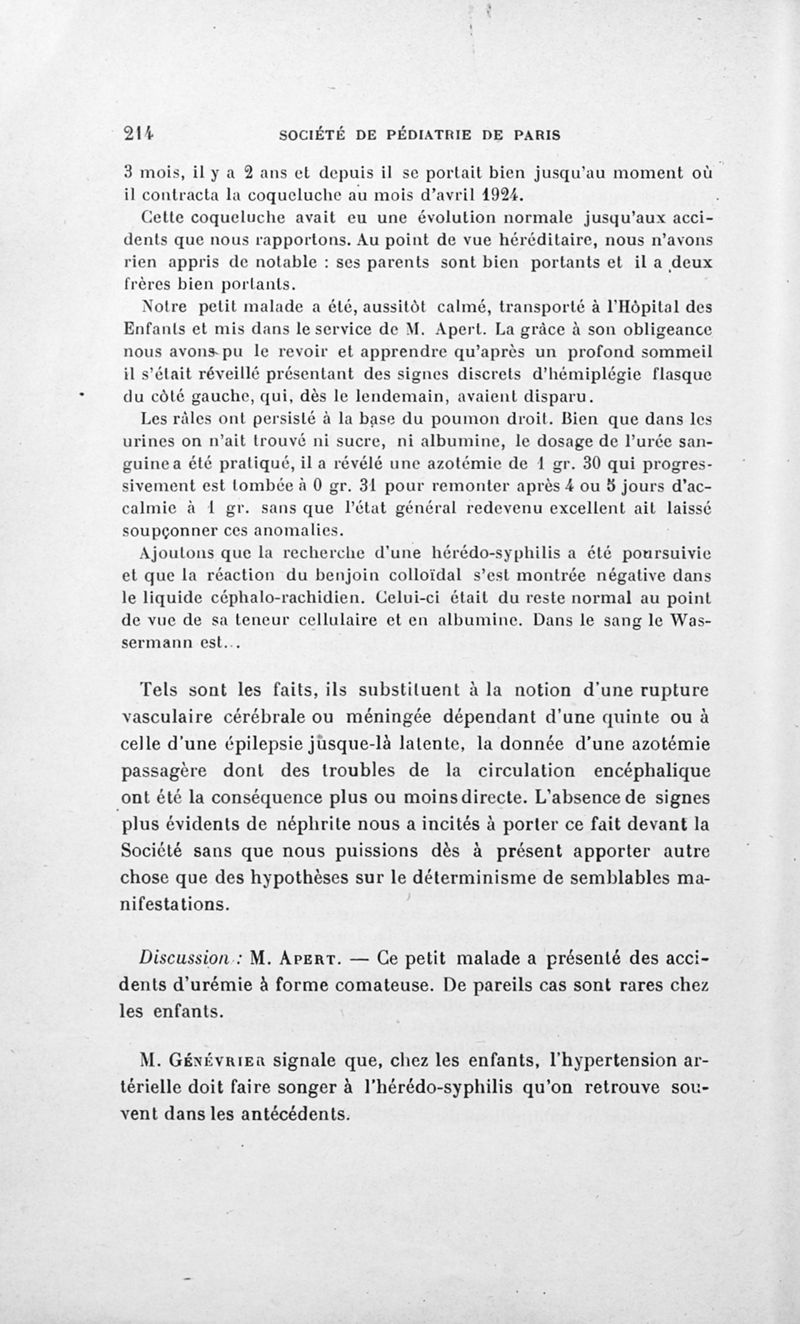 214 SOCIÉTÉ DE PÉDIATRIE DE PARIS

3 mois, il y a 2 ans et depuis il se portait bien jusqu'au moment où il contracta la coqueluche au mois d'avril 1924.

Cette coqueluche avait eu une évolution normale jusqu'aux accidents que nous rapportons. Au point de vue héréditaire, nous n'avons rien appris de notable : ses parents sont bien portants et il a deux frères bien portants.

Notre petit malade a été, aussitôt calmé, transporté à l'Hôpital des Enfants et mis dans le service de M. Apert. La grâce à son obligeance nous avons pu le revoir et apprendre qu'après un profond sommeil il s'était réveillé présentant des signes discrets d'hémiplégie flasque du côté gauche, qui, dès le lendemain, avaient disparu.

Les râles ont persisté à la base du poumon droit. Bien que dans les urines on n'ait trouvé ni sucre, ni albumine, le dosage de l'urée sanguine a été pratiqué, il a révélé une azotémie de 1 gr. 30 qui progressivement est tombée à 0 gr. 31 pour remonter après 4 ou 5 jours d'accalmie à 1 gr. sans que l'état général redevenu excellent ait laissé soupçonner ces anomalies.

Ajoutons que la recherche d'une hérédo-syphilis a été poursuivie et que la réaction du benjoin colloïdal s'est montrée négative dans le liquide céphalo-rachidien. Celui-ci était du reste normal au point de vue de sa teneur cellulaire et en albumine. Dans le sang le Wassermann est...

Tels sont les faits, ils substituent à la notion d'une rupture vasculaire cérébrale ou méningée dépendant d'une quinte ou à celle d'une épilepsie jusque-là latente, la donnée d'une azotémie passagère dont des troubles de la circulation encéphalique ont été la conséquence plus ou moins directe. L'absence de signes plus évidents de néphrite nous a incités à porter ce fait devant la Société sans que nous puissions dès à présent apporter autre chose que des hypothèses sur le déterminisme de semblables manifestations.

Discussion : M. Apert. — Ce petit malade a présenté des accidents d'urémie à forme comateuse. De pareils cas sont rares chez les enfants.

M. Génévrier signale que, chez les enfants, l'hypertension artérielle doit faire songer à l'hérédo-syphilis qu'on retrouve souvent dans les antécédents.